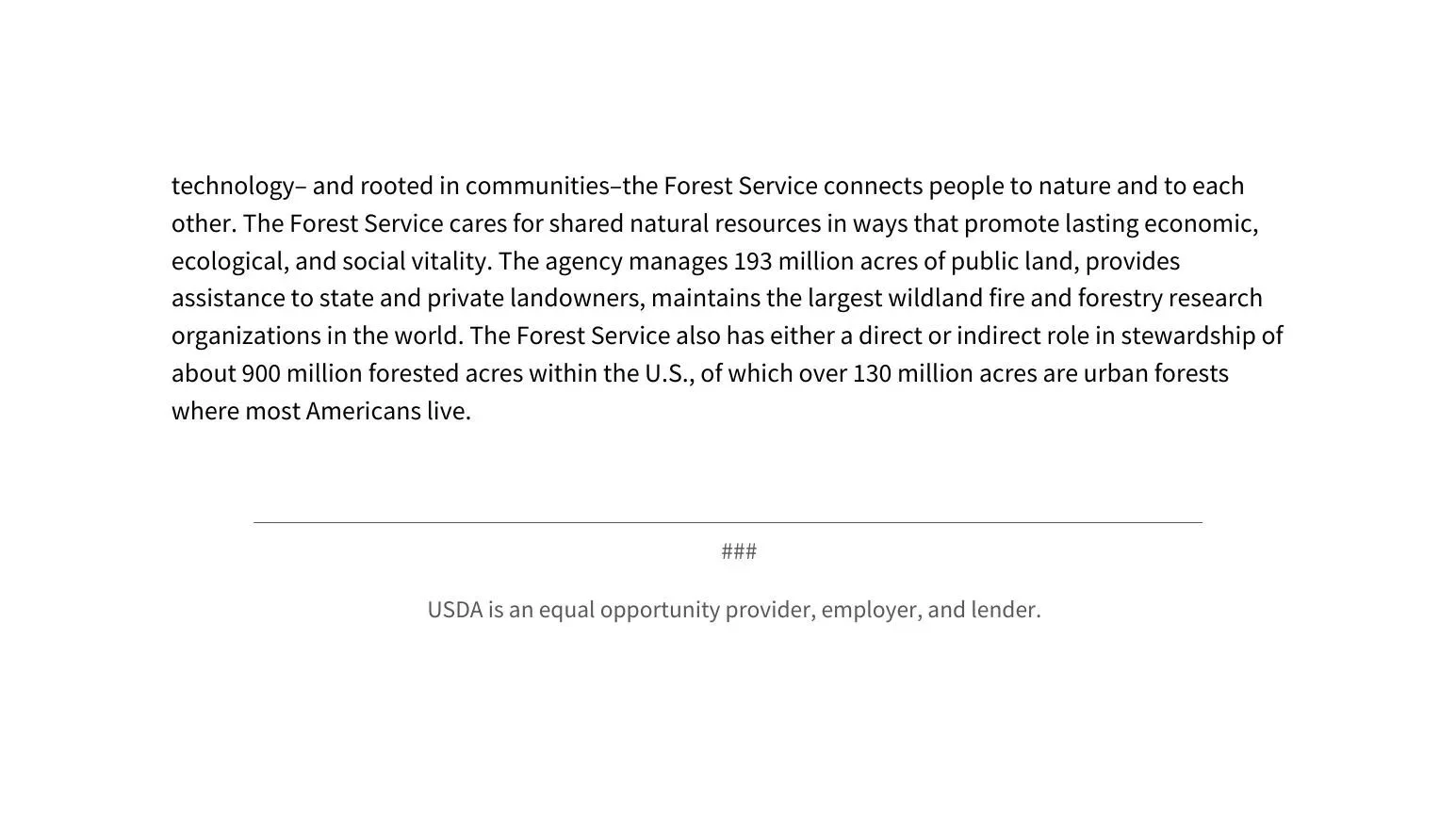 technology– and rooted in communities–the Forest Service connects people to nature and to each other. The Forest Service cares for shared natural resources in ways that promote lasting economic, ecological, and social vitality. The agency manages 193 million acres of public land, provides assistance to state and private landowners, maintains the largest wildland fire and forestry research organizations in the world. The Forest Service also has either a direct or indirect role in stewardship of about 900 million forested acres within the U.S., of which over 130 million acres are urban forests where most Americans live.

###

USDA is an equal opportunity provider, employer, and lender.